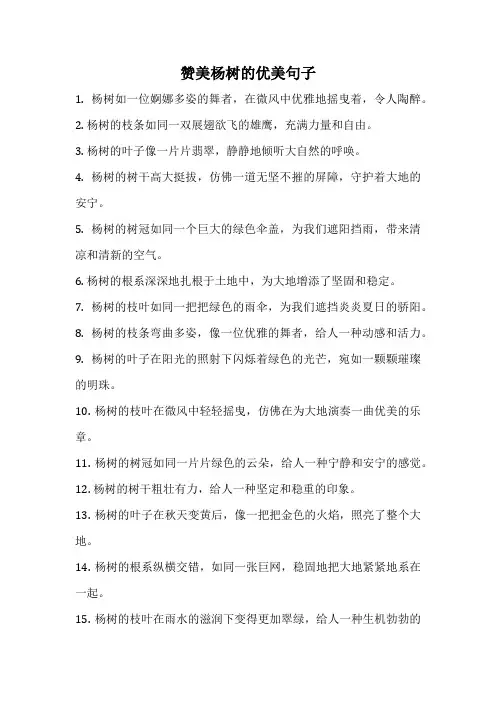 赞美杨树的优美句子

1. 杨树如一位婀娜多姿的舞者，在微风中优雅地摇曳着，令人陶醉。

2. 杨树的枝条如同一双展翅欲飞的雄鹰，充满力量和自由。

3. 杨树的叶子像一片片翡翠，静静地倾听大自然的呼唤。

4. 杨树的树干高大挺拔，仿佛一道无坚不摧的屏障，守护着大地的安宁。

5. 杨树的树冠如同一个巨大的绿色伞盖，为我们遮阳挡雨，带来清凉和清新的空气。

6. 杨树的根系深深地扎根于土地中，为大地增添了坚固和稳定。

7. 杨树的枝叶如同一把把绿色的雨伞，为我们遮挡炎炎夏日的骄阳。

8. 杨树的枝条弯曲多姿，像一位优雅的舞者，给人一种动感和活力。

9. 杨树的叶子在阳光的照射下闪烁着绿色的光芒，宛如一颗颗璀璨的明珠。

10. 杨树的枝叶在微风中轻轻摇曳，仿佛在为大地演奏一曲优美的乐章。

11. 杨树的树冠如同一片片绿色的云朵，给人一种宁静和安宁的感觉。

12. 杨树的树干粗壮有力，给人一种坚定和稳重的印象。

13. 杨树的叶子在秋天变黄后，像一把把金色的火焰，照亮了整个大地。

14. 杨树的根系纵横交错，如同一张巨网，稳固地把大地紧紧地系在一起。

15. 杨树的枝叶在雨水的滋润下变得更加翠绿，给人一种生机勃勃的